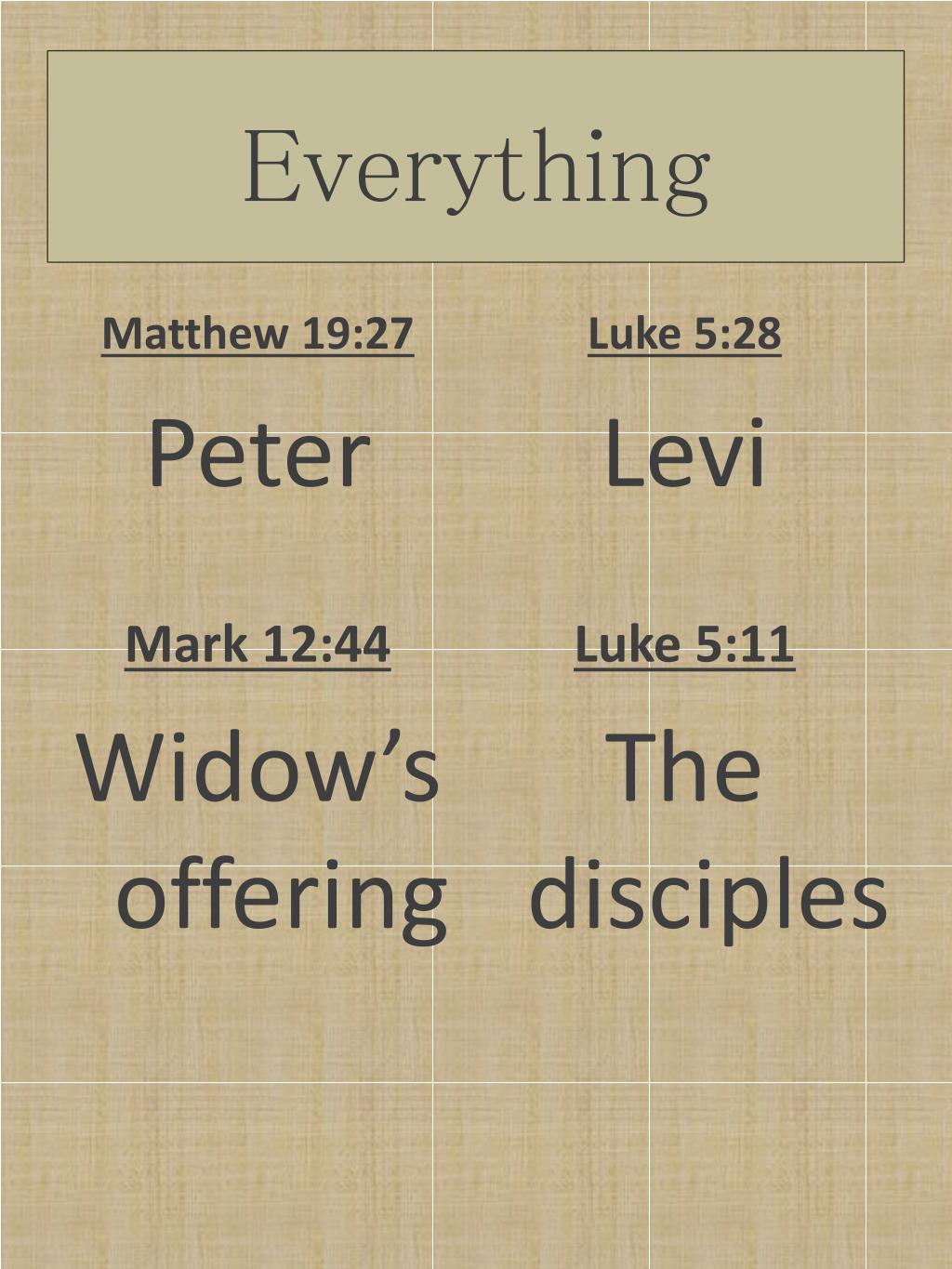 Everything

Matthew 19:27

Peter

Mark 12:44

Widow's offering

Luke 5:28

Levi

Luke 5:11

The disciples